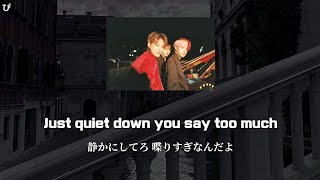 ぴ

Just quiet down you say too much

静かにしてろ 喋りすぎなんだよ